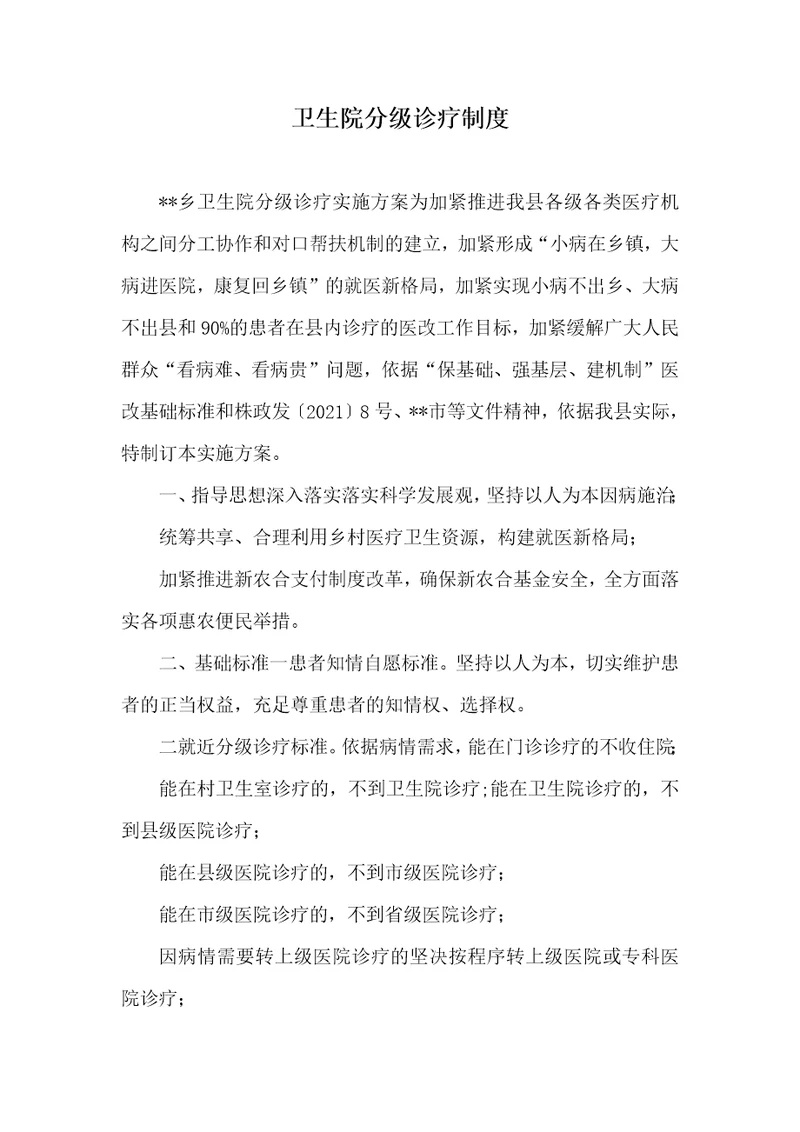 卫生院分级诊疗制度

**乡卫生院分级诊疗实施方案为加紧推进我县各级各类医疗机构之间分工协作和对口帮扶机制的建立，加紧形成“小病在乡镇，大病进医院，康复回乡镇”的就医新格局，加紧实现小病不出乡、大病不出县和90%的患者在县内诊疗的医改工作目标，加紧缓解广大人民群众“看病难、看病贵”问题，依据“保基础、强基层、建机制”医改基础标准和株政发〔2021〕8号、**市等文件精神，依据我县实际，特制订本实施方案。

一、指导思想深入落实落实科学发展观，坚持以人为本因病施治;

统筹共享、合理利用乡村医疗卫生资源，构建就医新格局；

加紧推进新农合支付制度改革，确保新农合基金安全，全方面落实各项惠农便民举措。

二、基础标准一患者知情自愿标准。坚持以人为本，切实维护患者的正当权益，充足尊重患者的知情权、选择权。

二就近分级诊疗标准。依据病情需求，能在门诊诊疗的不收住院;

能在村卫生室诊疗的，不到卫生院诊疗;能在卫生院诊疗的，不到县级医院诊疗；

能在县级医院诊疗的，不到市级医院诊疗；

能在市级医院诊疗的，不到省级医院诊疗；

因病情需要转上级医院诊疗的坚决按程序转上级医院或专科医院诊疗；